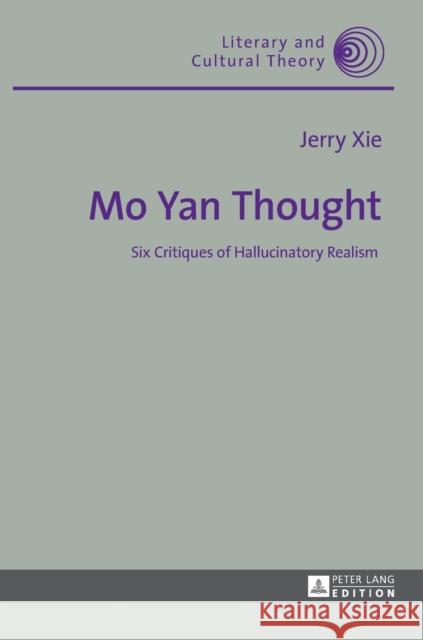 Literary and
Cultural Theory

Jerry Xie

Mo Yan Thought

Six Critiques of Hallucinatory Realism

PETER LANG
EDITION

Kraina Książek